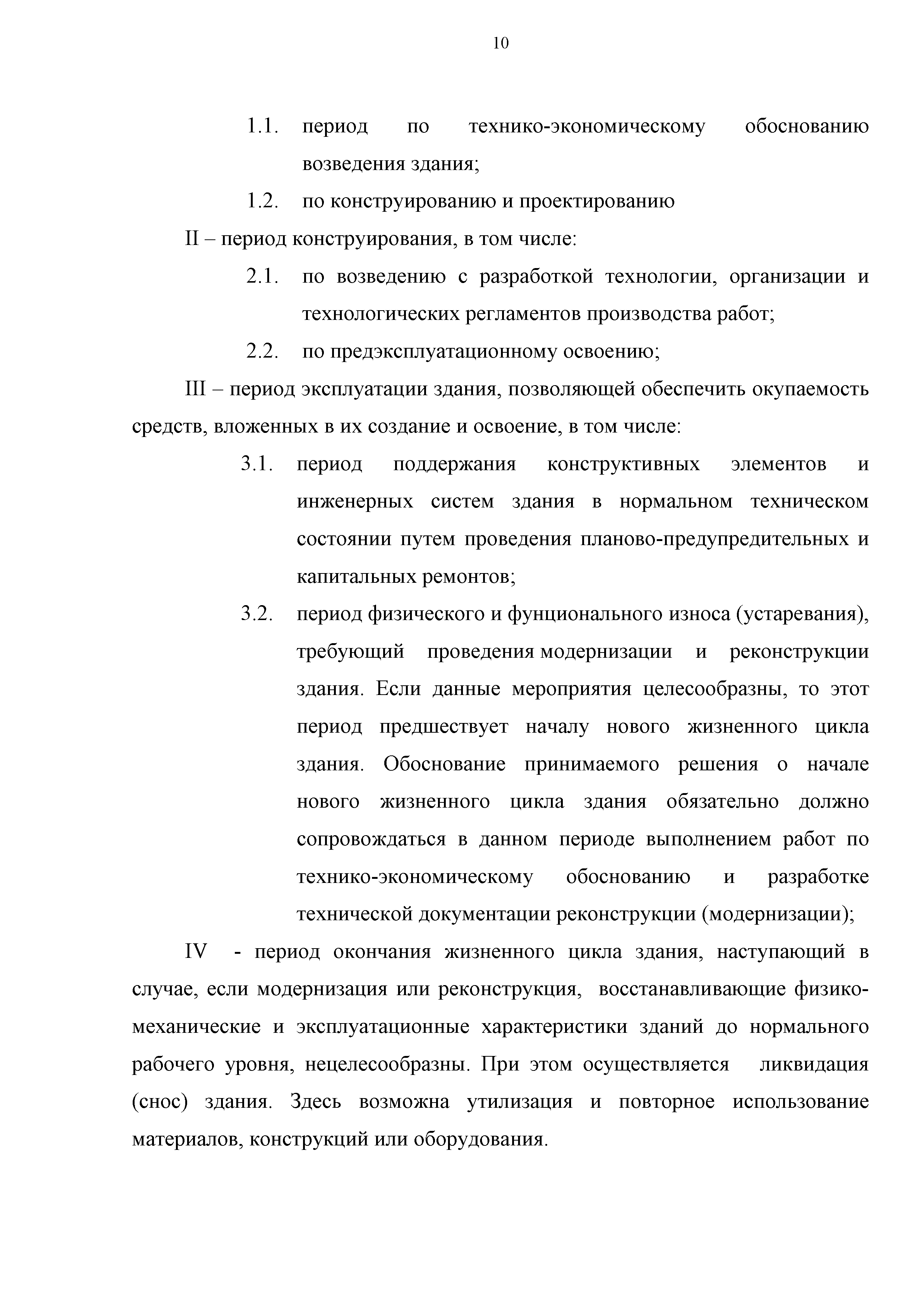 10

1.1. период по технико-экономическому обоснованию возведения здания;

1.2. по конструированию и проектированию

II – период конструирования, в том числе:

2.1. по возведению с разработкой технологии, организации и технологических регламентов производства работ;

2.2. по предэксплуатационному освоению;

III – период эксплуатации здания, позволяющей обеспечить окупаемость средств, вложенных в их создание и освоение, в том числе:

3.1. период поддержания конструктивных элементов и инженерных систем здания в нормальном техническом состоянии путем проведения планово-предупредительных и капитальных ремонтов;

3.2. период физического и фунционального износа (устаревания), требующий проведения модернизации и реконструкции здания. Если данные мероприятия целесообразны, то этот период предшествует началу нового жизненного цикла здания. Обоснование принимаемого решения о начале нового жизненного цикла здания обязательно должно сопровождаться в данном периоде выполнением работ по технико-экономическому обоснованию и разработке технической документации реконструкции (модернизации);

IV - период окончания жизненного цикла здания, наступающий в случае, если модернизация или реконструкция, восстанавливающие физико-механические и эксплуатационные характеристики зданий до нормального рабочего уровня, нецелесообразны. При этом осуществляется ликвидация (снос) здания. Здесь возможна утилизация и повторное использование материалов, конструкций или оборудования.